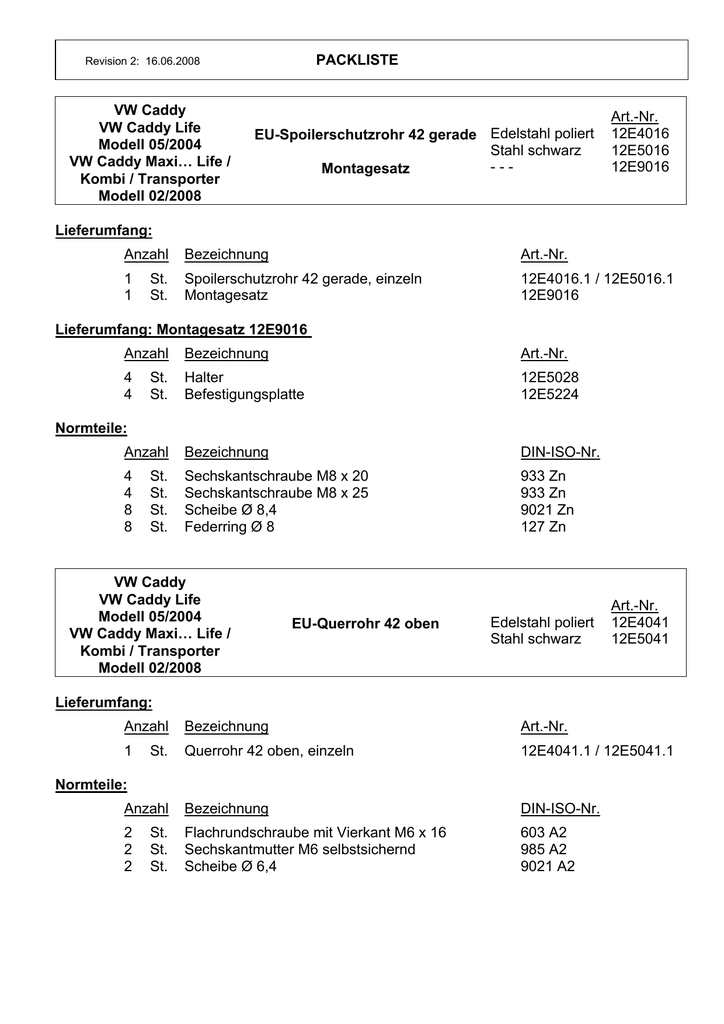 Revision 2: 16.06.2008

PACKLISTE

VW Caddy
VW Caddy Life
Modell 05/2004
VW Caddy Maxi… Life /
Kombi / Transporter
Modell 02/2008

EU-Spoilerschutzrohr 42 gerade

Montagesatz

| | Art.-Nr. |
|---|---|
| Edelstahl poliert | 12E4016 |
| Stahl schwarz | 12E5016 |
| - - - | 12E9016 |

Lieferumfang:

| Anzahl | | Bezeichnung | Art.-Nr. |
|---|---|---|---|
| 1 | St. | Spoilerschutzrohr 42 gerade, einzeln | 12E4016.1 / 12E5016.1 |
| 1 | St. | Montagesatz | 12E9016 |

Lieferumfang: Montagesatz 12E9016

| Anzahl | | Bezeichnung | Art.-Nr. |
|---|---|---|---|
| 4 | St. | Halter | 12E5028 |
| 4 | St. | Befestigungsplatte | 12E5224 |

Normteile:

| Anzahl | | Bezeichnung | DIN-ISO-Nr. |
|---|---|---|---|
| 4 | St. | Sechskantschraube M8 x 20 | 933 Zn |
| 4 | St. | Sechskantschraube M8 x 25 | 933 Zn |
| 8 | St. | Scheibe Ø 8,4 | 9021 Zn |
| 8 | St. | Federring Ø 8 | 127 Zn |

VW Caddy
VW Caddy Life
Modell 05/2004
VW Caddy Maxi… Life /
Kombi / Transporter
Modell 02/2008

EU-Querrohr 42 oben

| | Art.-Nr. |
|---|---|
| Edelstahl poliert | 12E4041 |
| Stahl schwarz | 12E5041 |

Lieferumfang:

| Anzahl | | Bezeichnung | Art.-Nr. |
|---|---|---|---|
| 1 | St. | Querrohr 42 oben, einzeln | 12E4041.1 / 12E5041.1 |

Normteile:

| Anzahl | | Bezeichnung | DIN-ISO-Nr. |
|---|---|---|---|
| 2 | St. | Flachrundschraube mit Vierkant M6 x 16 | 603 A2 |
| 2 | St. | Sechskantmutter M6 selbstsichernd | 985 A2 |
| 2 | St. | Scheibe Ø 6,4 | 9021 A2 |